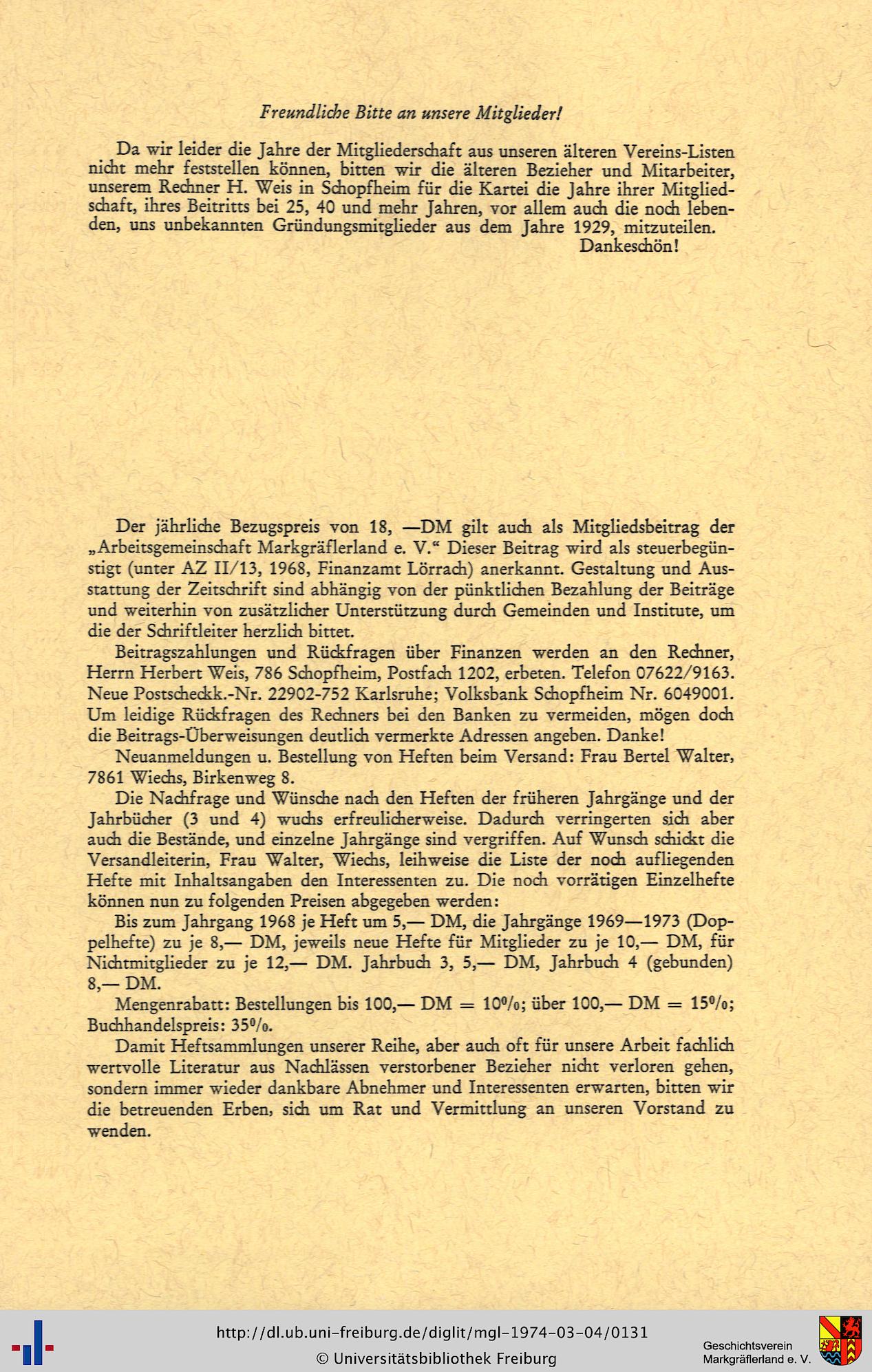 Freundliche Bitte an unsere Mitglieder!

Da wir leider die Jahre der Mitgliederschaft aus unseren älteren Vereins-Listen nicht mehr feststellen können, bitten wir die älteren Bezieher und Mitarbeiter, unserem Rechner H. Weis in Schopfheim für die Kartei die Jahre ihrer Mitgliedschaft, ihres Beitritts bei 25, 40 und mehr Jahren, vor allem auch die noch lebenden, uns unbekannten Gründungsmitglieder aus dem Jahre 1929, mitzuteilen.

Dankeschön!

Der jährliche Bezugspreis von 18, —DM gilt auch als Mitgliedsbeitrag der „Arbeitsgemeinschaft Markgräflerland e. V.“ Dieser Beitrag wird als steuerbegünstigt (unter AZ II/13, 1968, Finanzamt Lörrach) anerkannt. Gestaltung und Ausstattung der Zeitschrift sind abhängig von der pünktlichen Bezahlung der Beiträge und weiterhin von zusätzlicher Unterstützung durch Gemeinden und Institute, um die der Schriftleiter herzlich bittet.

Beitragszahlungen und Rückfragen über Finanzen werden an den Rechner, Herrn Herbert Weis, 786 Schopfheim, Postfach 1202, erbeten. Telefon 07622/9163. Neue Postscheckk.-Nr. 22902-752 Karlsruhe; Volksbank Schopfheim Nr. 6049001. Um leidige Rückfragen des Rechners bei den Banken zu vermeiden, mögen doch die Beitrags-Überweisungen deutlich vermerkte Adressen angeben. Danke!

Neuanmeldungen u. Bestellung von Heften beim Versand: Frau Bertel Walter, 7861 Wiechs, Birkenweg 8.

Die Nachfrage und Wünsche nach den Heften der früheren Jahrgänge und der Jahrbücher (3 und 4) wuchs erfreulicherweise. Dadurch verringerten sich aber auch die Bestände, und einzelne Jahrgänge sind vergriffen. Auf Wunsch schickt die Versandleiterin, Frau Walter, Wiechs, leihweise die Liste der noch aufliegenden Hefte mit Inhaltsangaben den Interessenten zu. Die noch vorrätigen Einzelhefte können nun zu folgenden Preisen abgegeben werden:

Bis zum Jahrgang 1968 je Heft um 5,— DM, die Jahrgänge 1969—1973 (Doppelhefte) zu je 8,— DM, jeweils neue Hefte für Mitglieder zu je 10,— DM, für Nichtmitglieder zu je 12,— DM. Jahrbuch 3, 5,— DM, Jahrbuch 4 (gebunden) 8,— DM.

Mengenrabatt: Bestellungen bis 100,— DM = 10%; über 100,— DM = 15%; Buchhandelspreis: 35%.

Damit Heftsammlungen unserer Reihe, aber auch oft für unsere Arbeit fachlich wertvolle Literatur aus Nachlässen verstorbener Bezieher nicht verloren gehen, sondern immer wieder dankbare Abnehmer und Interessenten erwarten, bitten wir die betreuenden Erben, sich um Rat und Vermittlung an unseren Vorstand zu wenden.

http://dl.ub.uni-freiburg.de/diglit/mgl-1974-03-04/0131
© Universitätsbibliothek Freiburg
Geschichtsverein Markgräflerland e. V.